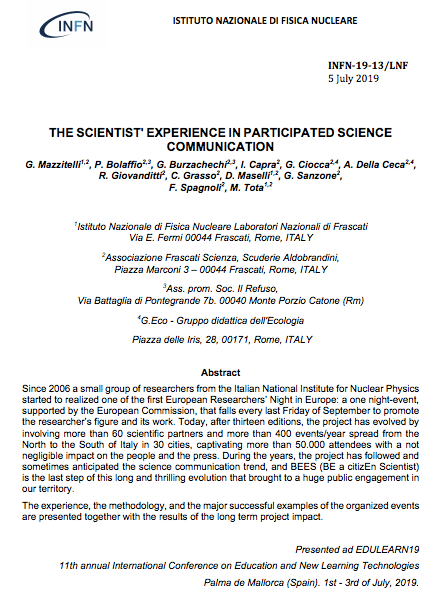 INFN

ISTITUTO NAZIONALE DI FISICA NUCLEARE

INFN-19-13/LNF
5 July 2019

THE SCIENTIST' EXPERIENCE IN PARTICIPATED SCIENCE COMMUNICATION

G. Mazzitelli$^{1,2}$, P. Bolaffio$^{2,3}$, G. Burzachechi$^{2,3}$, I. Capra$^{2}$, G. Ciocca$^{2,4}$, A. Della Ceca$^{2,4}$, R. Giovanditti$^{2}$, C. Grasso$^{2}$, D. Maselli$^{1,2}$, G. Sanzone$^{2}$, F. Spagnoli$^{2}$, M. Tota$^{1,2}$

$^{1}$Istituto Nazionale di Fisica Nucleare Laboratori Nazionali di Frascati
Via E. Fermi 00044 Frascati, Rome, ITALY

$^{2}$Associazione Frascati Scienza, Scuderie Aldobrandini,
Piazza Marconi 3 – 00044 Frascati, Rome, ITALY

$^{3}$Ass. prom. Soc. Il Refuso,
Via Battaglia di Pontegrande 7b. 00040 Monte Porzio Catone (Rm)

$^{4}$G.Eco - Gruppo didattica dell'Ecologia

Piazza delle Iris, 28, 00171, Rome, ITALY

Abstract

Since 2006 a small group of researchers from the Italian National Institute for Nuclear Physics started to realized one of the first European Researchers' Night in Europe: a one night-event, supported by the European Commission, that falls every last Friday of September to promote the researcher's figure and its work. Today, after thirteen editions, the project has evolved by involving more than 60 scientific partners and more than 400 events/year spread from the North to the South of Italy in 30 cities, captivating more than 50.000 attendees with a not negligible impact on the people and the press. During the years, the project has followed and sometimes anticipated the science communication trend, and BEES (BE a citizEn Scientist) is the last step of this long and thrilling evolution that brought to a huge public engagement in our territory.

The experience, the methodology, and the major successful examples of the organized events are presented together with the results of the long term project impact.

Presented ad EDULEARN19
11th annual International Conference on Education and New Learning Technologies
Palma de Mallorca (Spain). 1st - 3rd of July, 2019.